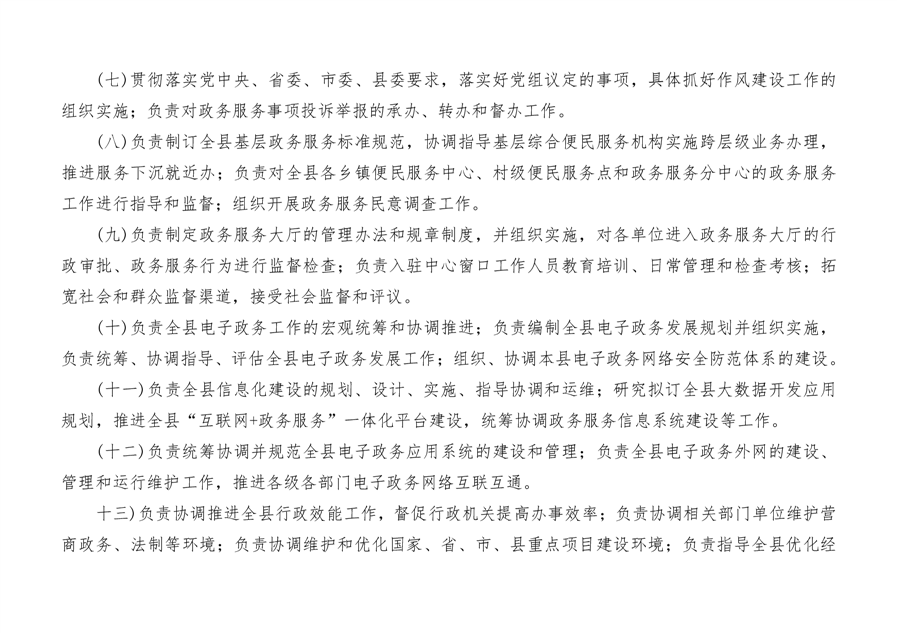 (七)贯彻落实党中央、省委、市委、县委要求，落实好党组议定的事项，具体抓好作风建设工作的组织实施；负责对政务服务事项投诉举报的承办、转办和督办工作。

(八)负责制订全县基层政务服务标准规范，协调指导基层综合便民服务机构实施跨层级业务办理，推进服务下沉就近办；负责对全县各乡镇便民服务中心、村级便民服务点和政务服务分中心的政务服务工作进行指导和监督；组织开展政务服务民意调查工作。

(九)负责制定政务服务大厅的管理办法和规章制度，并组织实施，对各单位进入政务服务大厅的行政审批、政务服务行为进行监督检查；负责入驻中心窗口工作人员教育培训、日常管理和检查考核；拓宽社会和群众监督渠道，接受社会监督和评议。

(十)负责全县电子政务工作的宏观统筹和协调推进；负责编制全县电子政务发展规划并组织实施，负责统筹、协调指导、评估全县电子政务发展工作；组织、协调本县电子政务网络安全防范体系的建设。

(十一)负责全县信息化建设的规划、设计、实施、指导协调和运维；研究拟订全县大数据开发应用规划，推进全县“互联网+政务服务”一体化平台建设，统筹协调政务服务信息系统建设等工作。

(十二)负责统筹协调并规范全县电子政务应用系统的建设和管理；负责全县电子政务外网的建设、管理和运行维护工作，推进各级各部门电子政务网络互联互通。

十三)负责协调推进全县行政效能工作，督促行政机关提高办事效率；负责协调相关部门单位维护营商政务、法制等环境；负责协调维护和优化国家、省、市、县重点项目建设环境；负责指导全县优化经